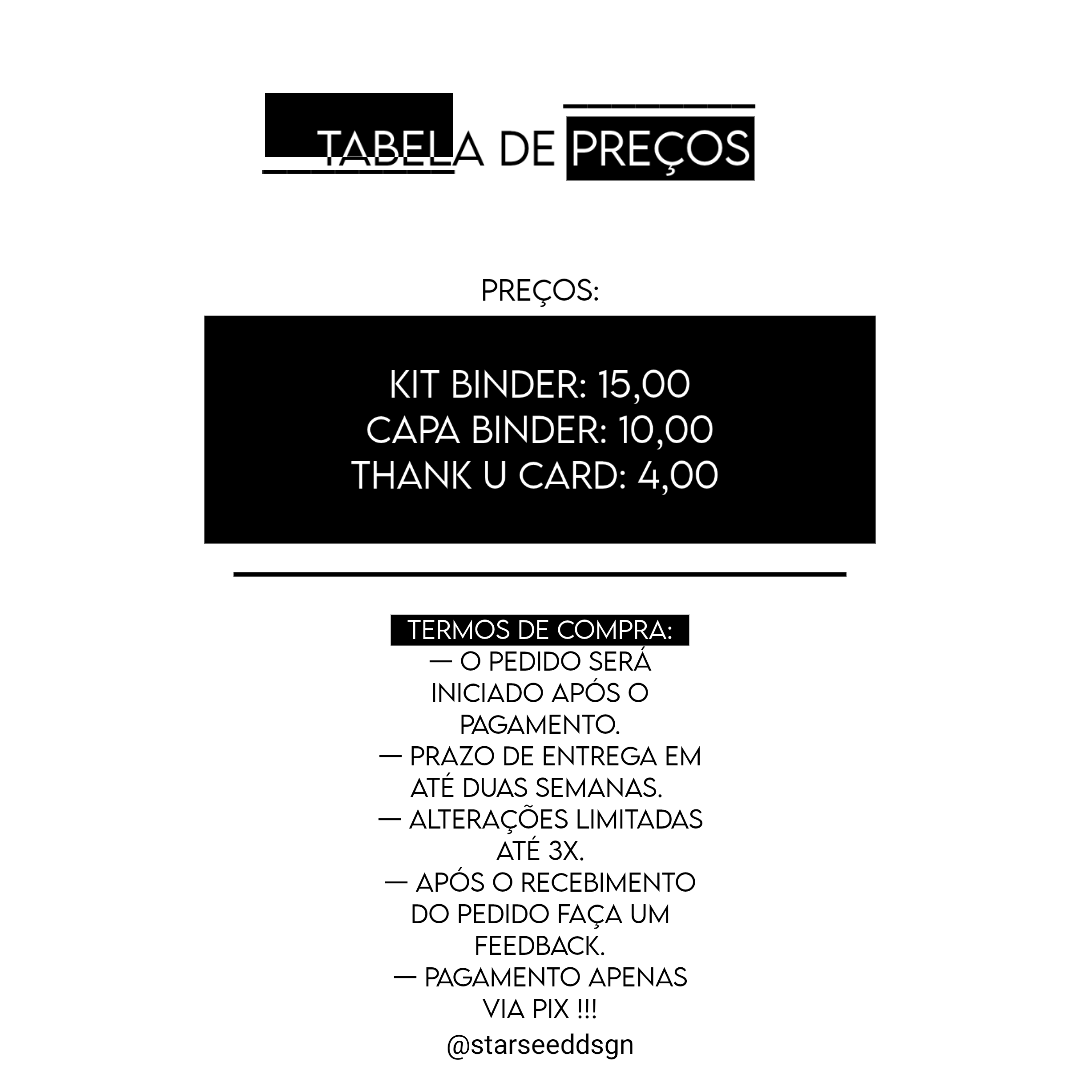 TABELA DE PREÇOS

PREÇOS:

KIT BINDER: 15,00
CAPA BINDER: 10,00
THANK U CARD: 4,00

TERMOS DE COMPRA:
— O PEDIDO SERÁ INICIADO APÓS O PAGAMENTO.
— PRAZO DE ENTREGA EM ATÉ DUAS SEMANAS.
— ALTERAÇÕES LIMITADAS ATÉ 3X.
— APÓS O RECEBIMENTO DO PEDIDO FAÇA UM FEEDBACK.
— PAGAMENTO APENAS VIA PIX !!!

@starseeddsgn